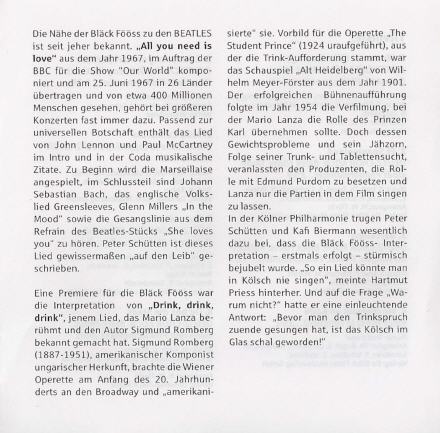 Die Nähe der Bläck Fööss zu den BEATLES ist seit jeher bekannt. „All you need is love" aus dem Jahr 1967, im Auftrag der BBC für die Show "Our World" komponiert und am 25. Juni 1967 in 26 Länder übertragen und von etwa 400 Millionen Menschen gesehen, gehört bei größeren Konzerten fast immer dazu. Passend zur universellen Botschaft enthält das Lied von John Lennon und Paul McCartney im Intro und in der Coda musikalische Zitate. Zu Beginn wird die Marseillaise angespielt, im Schlussteil sind Johann Sebastian Bach, das englische Volkslied Greensleeves, Glenn Millers „In the Mood" sowie die Gesangslinie aus dem Refrain des Beatles-Stücks „She loves you" zu hören. Peter Schütten ist dieses Lied gewissermaßen „auf den Leib" geschrieben.

Eine Premiere für die Bläck Fööss war die Interpretation von „Drink, drink, drink", jenem Lied, das Mario Lanza berühmt und den Autor Sigmund Romberg bekannt gemacht hat. Sigmund Romberg (1887-1951), amerikanischer Komponist ungarischer Herkunft, brachte die Wiener Operette am Anfang des 20. Jahrhunderts an den Broadway und „amerikanisierte" sie. Vorbild für die Operette „The Student Prince" (1924 uraufgeführt), aus der die Trink-Aufforderung stammt, war das Schauspiel „Alt Heidelberg" von Wilhelm Meyer-Förster aus dem Jahr 1901. Der erfolgreichen Bühnenaufführung folgte im Jahr 1954 die Verfilmung, bei der Mario Lanza die Rolle des Prinzen Karl übernehmen sollte. Doch dessen Gewichtsprobleme und sein Jähzorn, Folge seiner Trunk- und Tablettensucht, veranlassten den Produzenten, die Rolle mit Edmund Purdom zu besetzen und Lanza nur die Partien in dem Film singen zu lassen.
In der Kölner Philharmonie trugen Peter Schütten und Kafi Biermann wesentlich dazu bei, dass die Bläck Fööss- Interpretation – erstmals erfolgt – stürmisch bejubelt wurde. „So ein Lied könnte man in Kölsch nie singen", meinte Hartmut Priess hinterher. Und auf die Frage „Warum nicht?" hatte er eine einleuchtende Antwort: „Bevor man den Trinkspruch zuende gesungen hat, ist das Kölsch im Glas schal geworden!"